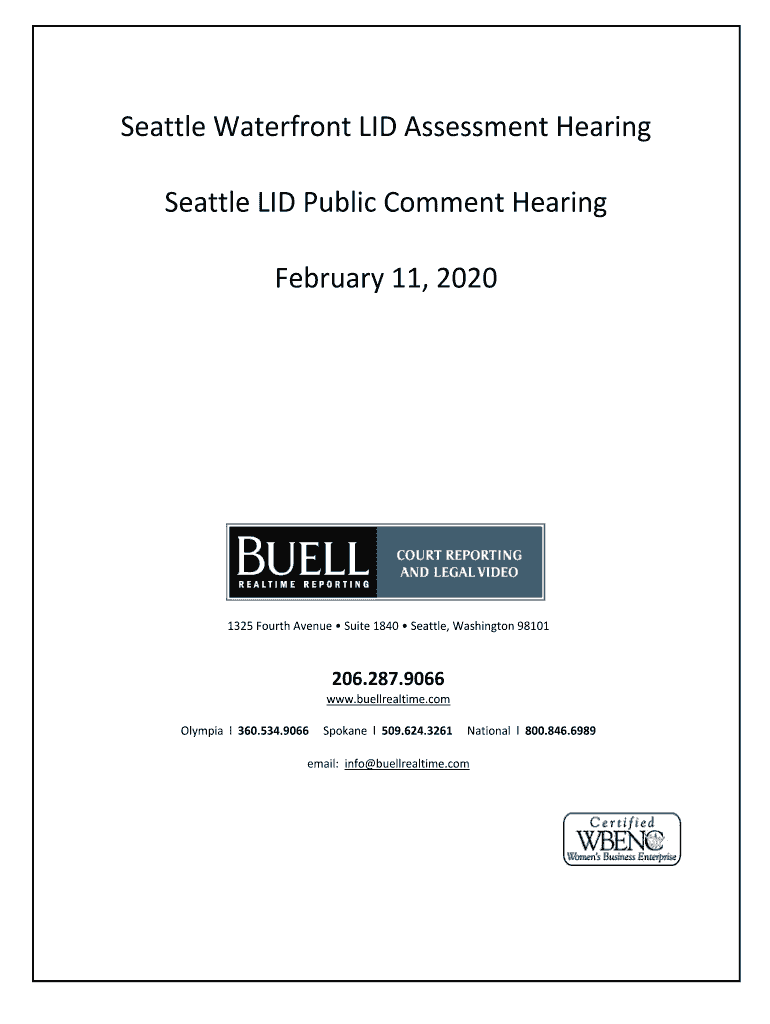 Seattle Waterfront LID Assessment Hearing

Seattle LID Public Comment Hearing

February 11, 2020

BUELL
REALTIME REPORTING

COURT REPORTING
AND LEGAL VIDEO

1325 Fourth Avenue • Suite 1840 • Seattle, Washington 98101

206.287.9066
www.buellrealtime.com

Olympia | 360.534.9066 Spokane | 509.624.3261 National | 800.846.6989

email: info@buellrealtime.com

Certified
WBENC
Women's Business Enterprise